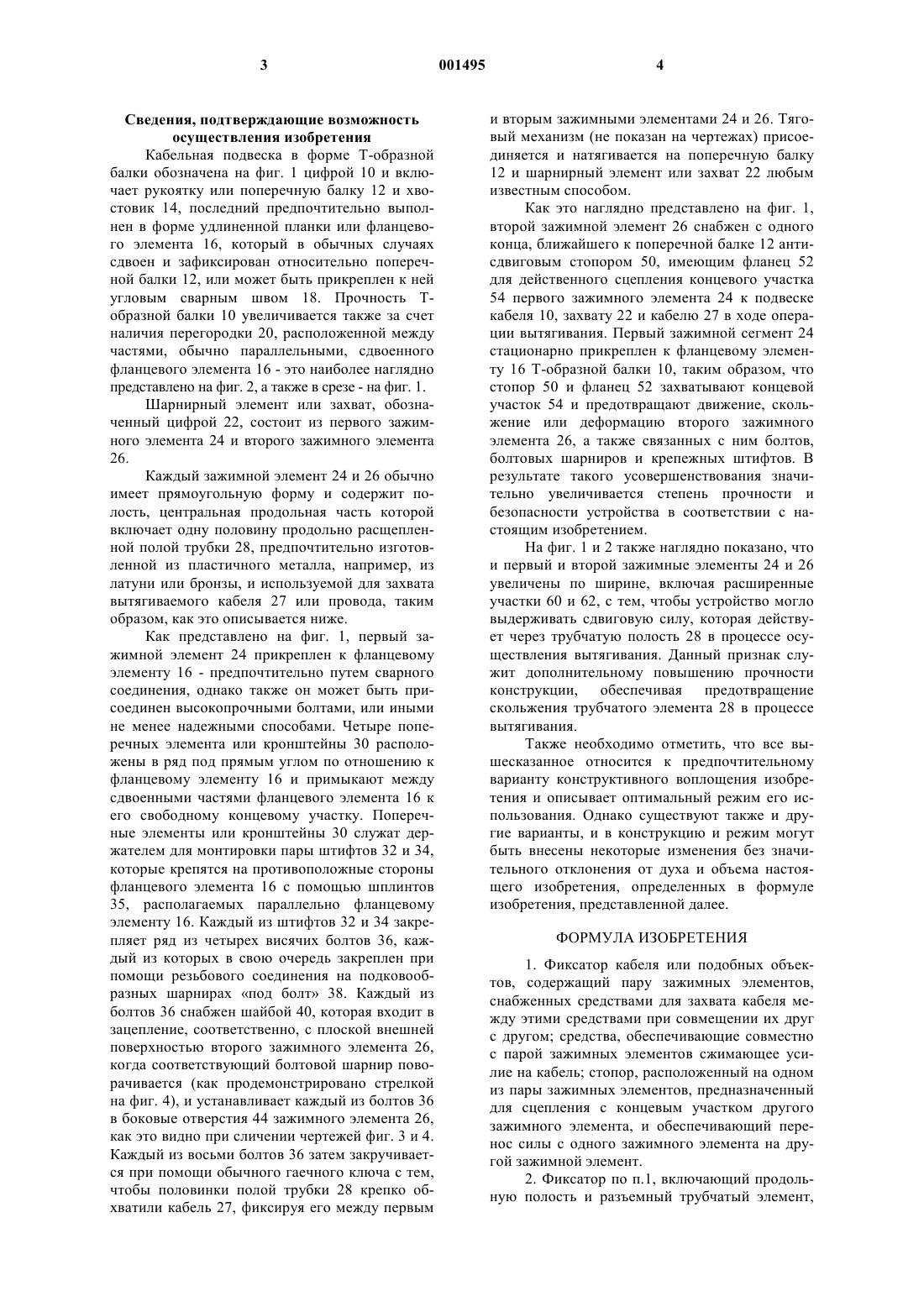 3 001495 4

Сведения, подтверждающие возможность осуществления изобретения

Кабельная подвеска в форме Т-образной балки обозначена на фиг. 1 цифрой 10 и включает рукоятку или поперечную балку 12 и хвостовик 14, последний предпочтительно выполнен в форме удлиненной планки или фланцевого элемента 16, который в обычных случаях сдвоен и зафиксирован относительно поперечной балки 12, или может быть прикреплен к ней угловым сварным швом 18. Прочность Т-образной балки 10 увеличивается также за счет наличия перегородки 20, расположенной между частями, обычно параллельными, сдвоенного фланцевого элемента 16 - это наиболее наглядно представлено на фиг. 2, а также в срезе - на фиг. 1.

Шарнирный элемент или захват, обозначенный цифрой 22, состоит из первого зажимного элемента 24 и второго зажимного элемента 26.

Каждый зажимной элемент 24 и 26 обычно имеет прямоугольную форму и содержит полость, центральная продольная часть которой включает одну половину продольно расщепленной полой трубки 28, предпочтительно изготовленной из пластичного металла, например, из латуни или бронзы, и используемой для захвата вытягиваемого кабеля 27 или провода, таким образом, как это описывается ниже.

Как представлено на фиг. 1, первый зажимной элемент 24 прикреплен к фланцевому элементу 16 - предпочтительно путем сварного соединения, однако также он может быть присоединен высокопрочными болтами, или иными не менее надежными способами. Четыре поперечных элемента или кронштейны 30 расположены в ряд под прямым углом по отношению к фланцевому элементу 16 и примыкают между сдвоенными частями фланцевого элемента 16 к его свободному концевому участку. Поперечные элементы или кронштейны 30 служат держателем для монтировки пары штифтов 32 и 34, которые крепятся на противоположные стороны фланцевого элемента 16 с помощью шплинтов 35, располагаемых параллельно фланцевому элементу 16. Каждый из штифтов 32 и 34 закрепляет ряд из четырех висячих болтов 36, каждый из которых в свою очередь закреплен при помощи резьбового соединения на подковообразных шарнирах «под болт» 38. Каждый из болтов 36 снабжен шайбой 40, которая входит в зацепление, соответственно, с плоской внешней поверхностью второго зажимного элемента 26, когда соответствующий болтовой шарнир поворачивается (как продемонстрировано стрелкой на фиг. 4), и устанавливает каждый из болтов 36 в боковые отверстия 44 зажимного элемента 26, как это видно при сличении чертежей фиг. 3 и 4. Каждый из восьми болтов 36 затем закручивается при помощи обычного гаечного ключа с тем, чтобы половинки полой трубки 28 крепко обхватили кабель 27, фиксируя его между первым и вторым зажимными элементами 24 и 26. Тяговый механизм (не показан на чертежах) присоединяется и натягивается на поперечную балку 12 и шарнирный элемент или захват 22 любым известным способом.

Как это наглядно представлено на фиг. 1, второй зажимной элемент 26 снабжен с одного конца, ближайшего к поперечной балке 12 антисдвиговым стопором 50, имеющим фланец 52 для действенного сцепления концевого участка 54 первого зажимного элемента 24 к подвеске кабеля 10, захвату 22 и кабелю 27 в ходе операции вытягивания. Первый зажимной сегмент 24 стационарно прикреплен к фланцевому элементу 16 Т-образной балки 10, таким образом, что стопор 50 и фланец 52 захватывают концевой участок 54 и предотвращают движение, скольжение или деформацию второго зажимного элемента 26, а также связанных с ним болтов, болтовых шарниров и крепежных штифтов. В результате такого усовершенствования значительно увеличивается степень прочности и безопасности устройства в соответствии с настоящим изобретением.

На фиг. 1 и 2 также наглядно показано, что и первый и второй зажимные элементы 24 и 26 увеличены по ширине, включая расширенные участки 60 и 62, с тем, чтобы устройство могло выдерживать сдвиговую силу, которая действует через трубчатую полость 28 в процессе осуществления вытягивания. Данный признак служит дополнительному повышению прочности конструкции, обеспечивая предотвращение скольжения трубчатого элемента 28 в процессе вытягивания.

Также необходимо отметить, что все вышесказанное относится к предпочтительному варианту конструктивного воплощения изобретения и описывает оптимальный режим его использования. Однако существуют также и другие варианты, и в конструкцию и режим могут быть внесены некоторые изменения без значительного отклонения от духа и объема настоящего изобретения, определенных в формуле изобретения, представленной далее.

ФОРМУЛА ИЗОБРЕТЕНИЯ

1. Фиксатор кабеля или подобных объектов, содержащий пару зажимных элементов, снабженных средствами для захвата кабеля между этими средствами при совмещении их друг с другом; средства, обеспечивающие совместно с парой зажимных элементов сжимающее усилие на кабель; стопор, расположенный на одном из пары зажимных элементов, предназначенный для сцепления с концевым участком другого зажимного элемента, и обеспечивающий перенос силы с одного зажимного элемента на другой зажимной элемент.

2. Фиксатор по п.1, включающий продольную полость и разъемный трубчатый элемент,